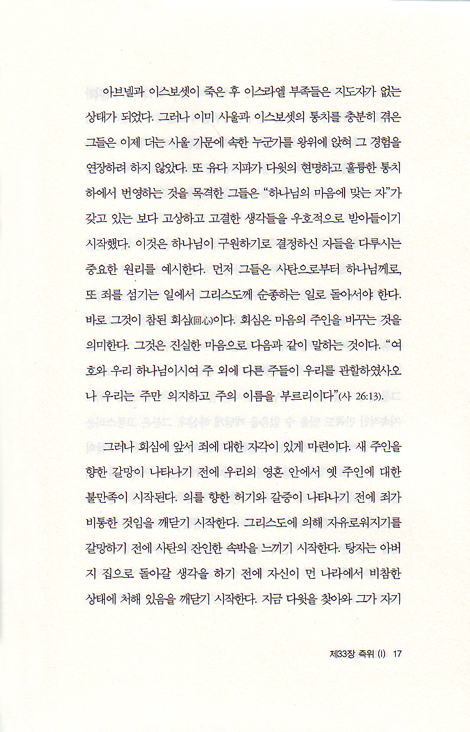 아브넬과 이스보셋이 죽은 후 이스라엘 부족들은 지도자가 없는 상태가 되었다. 그러나 이미 사울과 이스보셋의 통치를 충분히 겪은 그들은 이제 더는 사울 가문에 속한 누군가를 왕위에 앉혀 그 경험을 연장하려 하지 않았다. 또 유다 지파가 다윗의 현명하고 훌륭한 통치 하에서 번영하는 것을 목격한 그들은 "하나님의 마음에 맞는 자"가 갖고 있는 보다 고상하고 고결한 생각들을 우호적으로 받아들이기 시작했다. 이것은 하나님이 구원하기로 결정하신 자들을 다루시는 중요한 원리를 예시한다. 먼저 그들은 사탄으로부터 하나님께로, 또 죄를 섬기는 일에서 그리스도께 순종하는 일로 돌아서야 한다. 바로 그것이 참된 회심(回心)이다. 회심은 마음의 주인을 바꾸는 것을 의미한다. 그것은 진실한 마음으로 다음과 같이 말하는 것이다. "여호와 우리 하나님이시여 주 외에 다른 주들이 우리를 관할하였사오나 우리는 주만 의지하고 주의 이름을 부르리이다"(사 26:13).

그러나 회심에 앞서 죄에 대한 자각이 있게 마련이다. 새 주인을 향한 갈망이 나타나기 전에 우리의 영혼 안에서 옛 주인에 대한 불만족이 시작된다. 의를 향한 허기와 갈증이 나타나기 전에 죄가 비통한 것임을 깨닫기 시작한다. 그리스도에 의해 자유로워지기를 갈망하기 전에 사탄의 잔인한 속박을 느끼기 시작한다. 탕자는 아버지 집으로 돌아갈 생각을 하기 전에 자신이 먼 나라에서 비참한 상태에 처해 있음을 깨닫기 시작한다. 지금 다윗을 찾아와 그가 자기

제33장 즉위 (I) 17